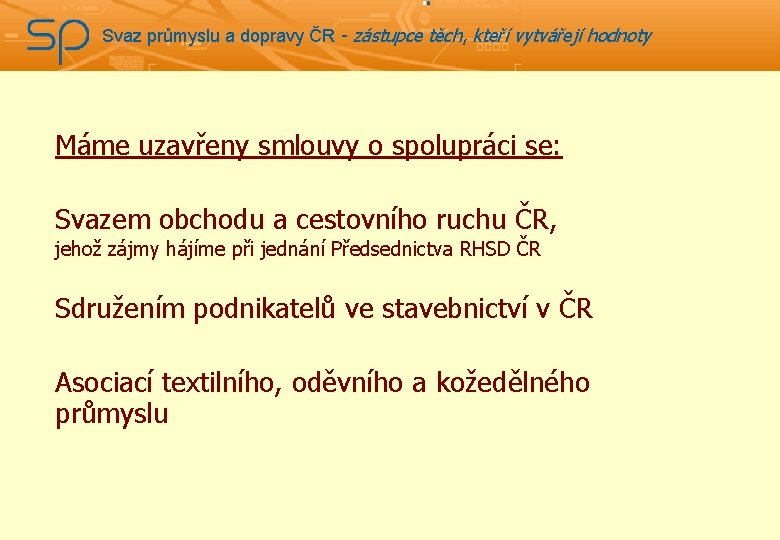 sp Svaz průmyslu a dopravy ČR - zástupce těch, kteří vytvářejí hodnoty

Máme uzavřeny smlouvy o spolupráci se:

Svazem obchodu a cestovního ruchu ČR,
jehož zájmy hájíme při jednání Předsednictva RHSD ČR

Sdružením podnikatelů ve stavebnictví v ČR

Asociací textilního, oděvního a kožedělného průmyslu